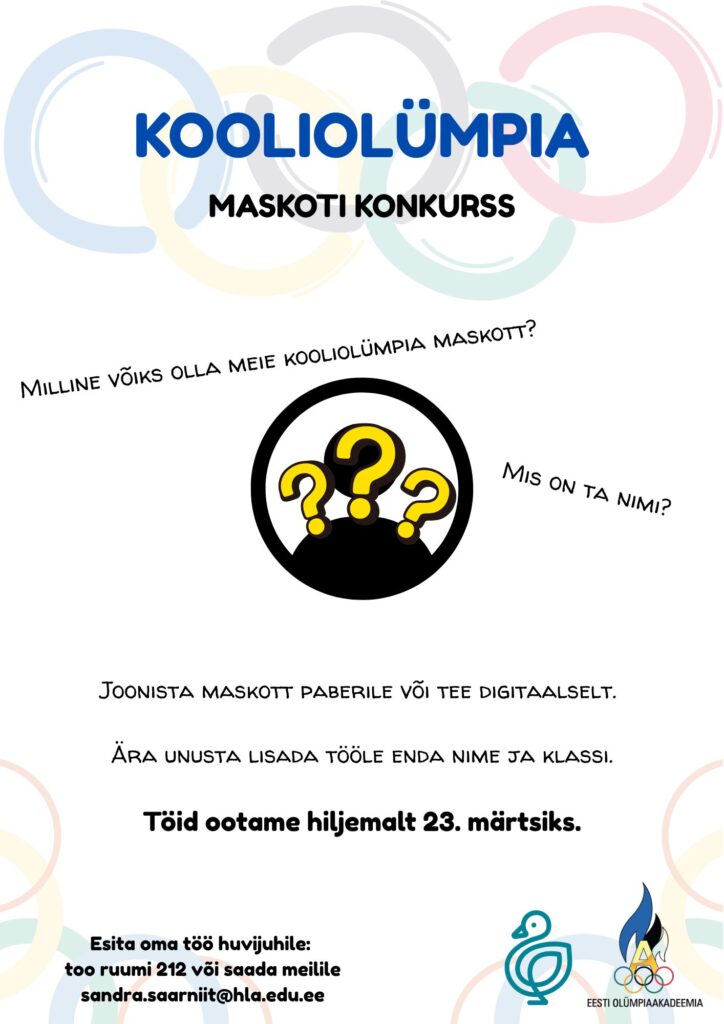 KOOLIOLÜMPIA

MASKOTI KONKURSS

Milline võiks olla meie kooliolümpia maskott?

Mis on ta nimi?

Joonista maskott paberile või tee digitaalselt.

Ära unusta lisada tööle enda nime ja klassi.

Töid ootame hiljemalt 23. märtsiks.

Esita oma töö huvijuhile:
too ruumi 212 või saada meilile
sandra.saarniit@hla.edu.ee

EESTI OLÜMPIAAKADEEMIA